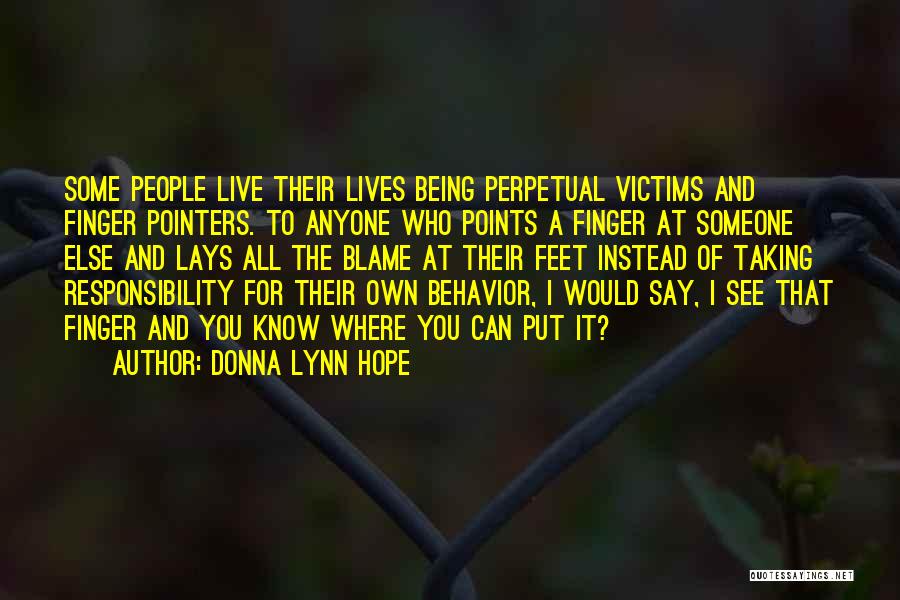 SOME PEOPLE LIVE THEIR LIVES BEING PERPETUAL VICTIMS AND FINGER POINTERS. TO ANYONE WHO POINTS A FINGER AT SOMEONE ELSE AND LAYS ALL THE BLAME AT THEIR FEET INSTEAD OF TAKING RESPONSIBILITY FOR THEIR OWN BEHAVIOR, I WOULD SAY, I SEE THAT FINGER AND YOU KNOW WHERE YOU CAN PUT IT?

AUTHOR: DONNA LYNN HOPE

QUOTESSAYINGS.NET